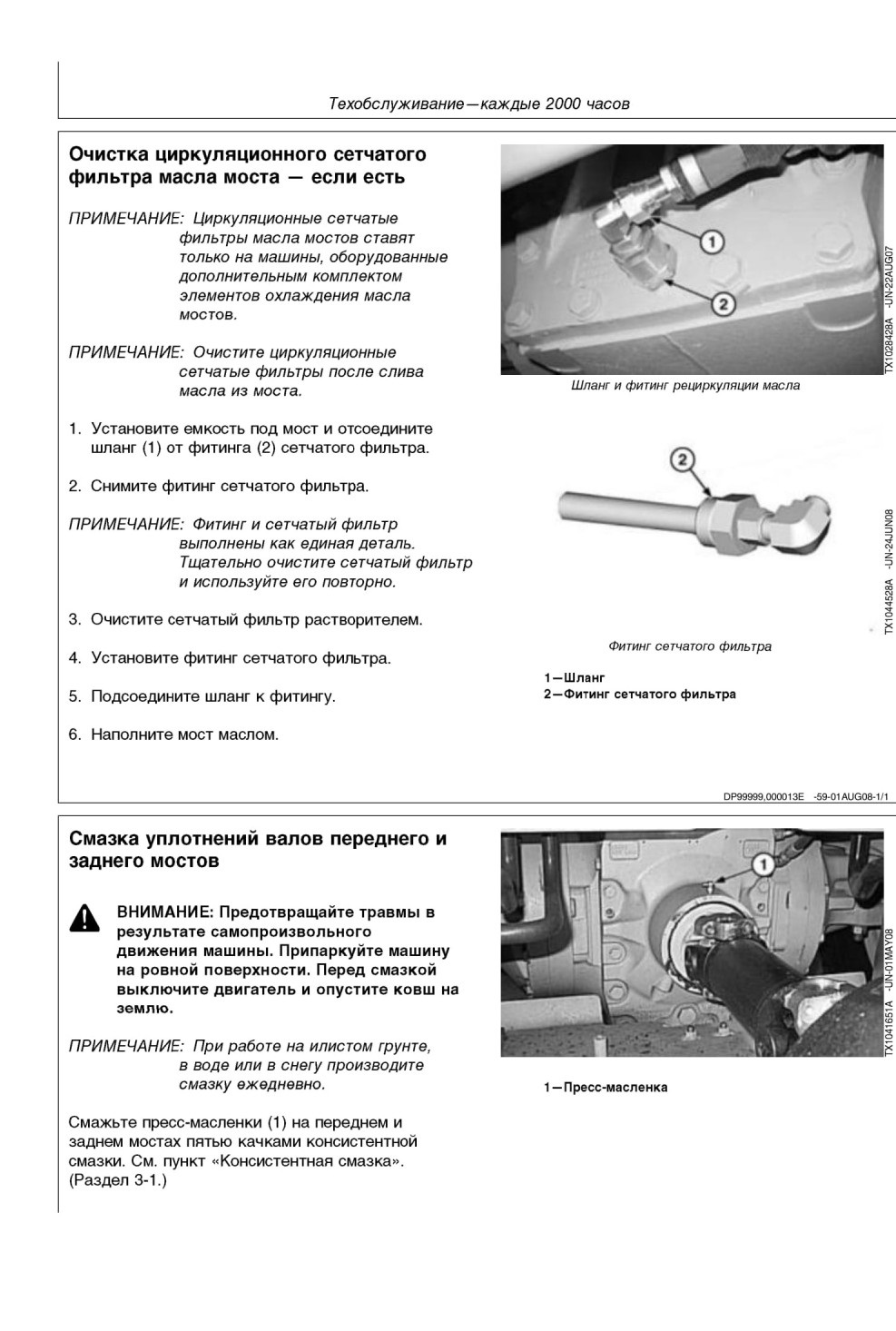 Техобслуживание—каждые 2000 часов

Очистка циркуляционного сетчатого фильтра масла моста — если есть

ПРИМЕЧАНИЕ: Циркуляционные сетчатые фильтры масла мостов ставят только на машины, оборудованные дополнительным комплектом элементов охлаждения масла мостов.

ПРИМЕЧАНИЕ: Очистите циркуляционные сетчатые фильтры после слива масла из моста.

1. Установите емкость под мост и отсоедините шланг (1) от фитинга (2) сетчатого фильтра.

2. Снимите фитинг сетчатого фильтра.

ПРИМЕЧАНИЕ: Фитинг и сетчатый фильтр выполнены как единая деталь. Тщательно очистите сетчатый фильтр и используйте его повторно.

3. Очистите сетчатый фильтр растворителем.

4. Установите фитинг сетчатого фильтра.

5. Подсоедините шланг к фитингу.

6. Наполните мост маслом.

1

2

TX1028428A -UN-22AUG07

Шланг и фитинг рециркуляции масла

2

TX1044528A -UN-24JUN08

Фитинг сетчатого фильтра

1—Шланг
2—Фитинг сетчатого фильтра

DP99999,000013E -59-01AUG08-1/1

Смазка уплотнений валов переднего и заднего мостов

ВНИМАНИЕ: Предотвращайте травмы в результате самопроизвольного движения машины. Припаркуйте машину на ровной поверхности. Перед смазкой выключите двигатель и опустите ковш на землю.

ПРИМЕЧАНИЕ: При работе на илистом грунте, в воде или в снегу производите смазку ежедневно.

Смажьте пресс-масленки (1) на переднем и заднем мостах пятью качками консистентной смазки. См. пункт «Консистентная смазка». (Раздел 3-1.)

1

TX1041651A -UN-01MAY08

1—Пресс-масленка